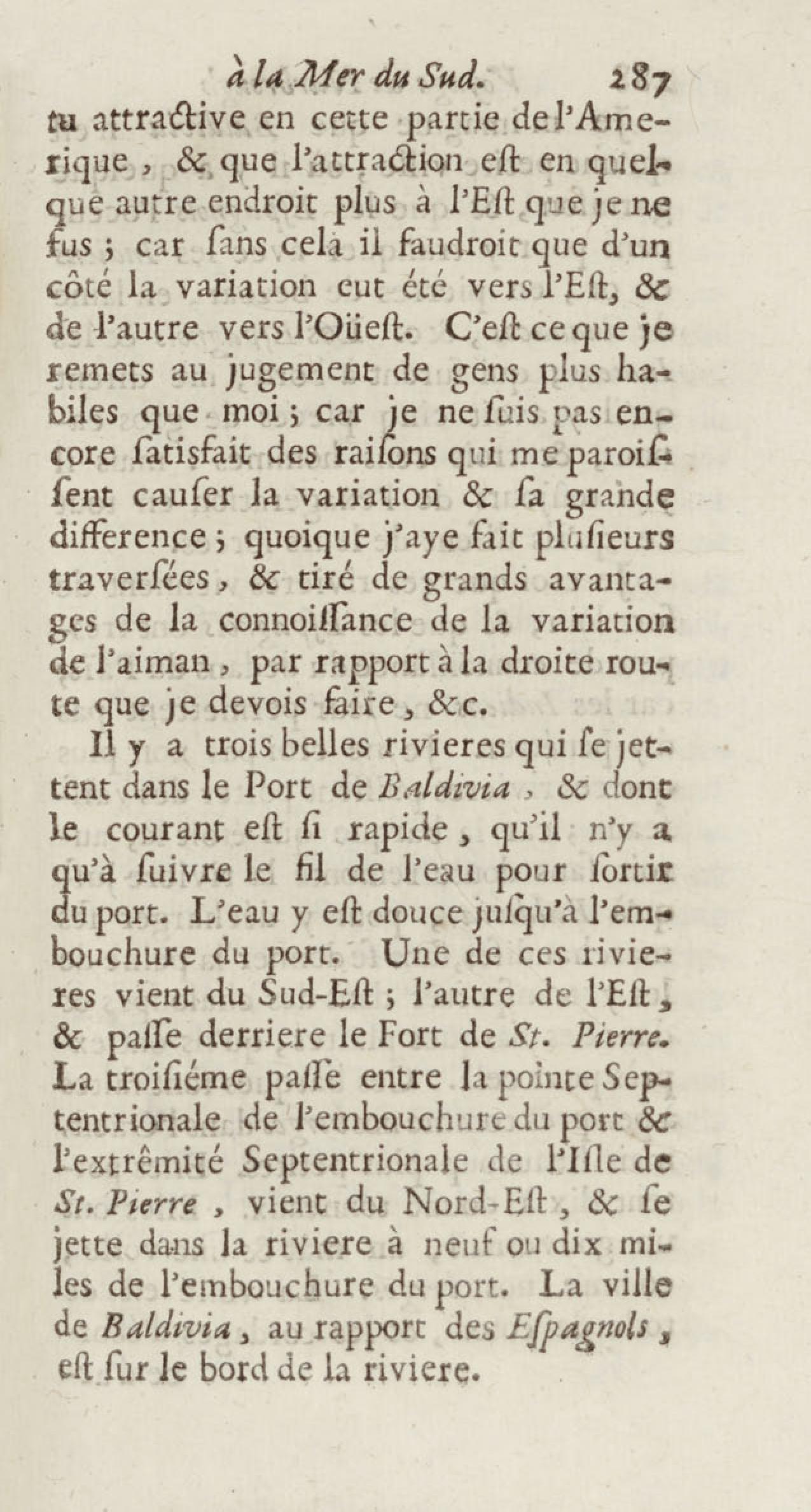 à la Mer du Sud. 287

tu attractive en cette partie de l'Amerique, & que l'attraction est en quelque autre endroit plus à l'Est que je ne fus ; car ſans cela il faudroit que d'un côté la variation eut été vers l'Eſt, & de l'autre vers l'Oüeſt. C'eſt ce que je remets au jugement de gens plus habiles que moi ; car je ne ſuis pas encore ſatisfait des raiſons qui me paroiſſent cauſer la variation & ſa grande difference ; quoique j'aye fait pluſieurs traverſées, & tiré de grands avantages de la connoiſſance de la variation de l'aiman, par rapport à la droite route que je devois faire, &c.

Il y a trois belles rivieres qui ſe jettent dans le Port de Baldivia, & dont le courant eſt ſi rapide, qu'il n'y a qu'à ſuivre le fil de l'eau pour ſortir du port. L'eau y eſt douce juſqu'à l'embouchure du port. Une de ces rivieres vient du Sud-Eſt ; l'autre de l'Eſt, & paſſe derriere le Fort de St. Pierre. La troiſiéme paſſe entre la pointe Septentrionale de l'embouchure du port & l'extrêmité Septentrionale de l'Iſle de St. Pierre, vient du Nord-Eſt, & ſe jette dans la riviere à neuf ou dix miles de l'embouchure du port. La ville de Baldivia, au rapport des Eſpagnols, eſt ſur le bord de la riviere.